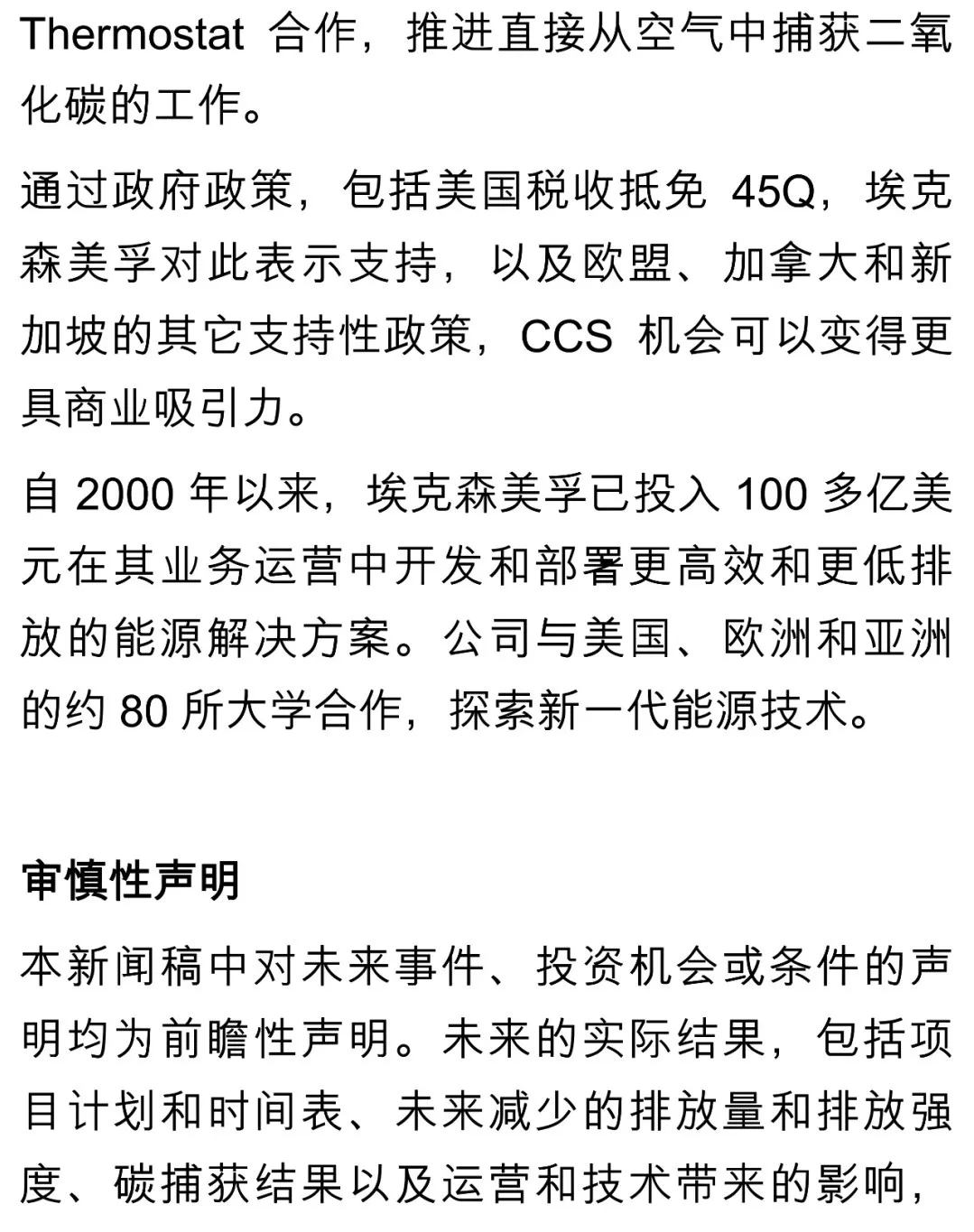 Thermostat 合作，推进直接从空气中捕获二氧化碳的工作。

通过政府政策，包括美国税收抵免 45Q，埃克森美孚对此表示支持，以及欧盟、加拿大和新加坡的其它支持性政策，CCS 机会可以变得更具商业吸引力。

自 2000 年以来，埃克森美孚已投入 100 多亿美元在其业务运营中开发和部署更高效和更低排放的能源解决方案。公司与美国、欧洲和亚洲的约 80 所大学合作，探索新一代能源技术。

审慎性声明

本新闻稿中对未来事件、投资机会或条件的声明均为前瞻性声明。未来的实际结果，包括项目计划和时间表、未来减少的排放量和排放强度、碳捕获结果以及运营和技术带来的影响，